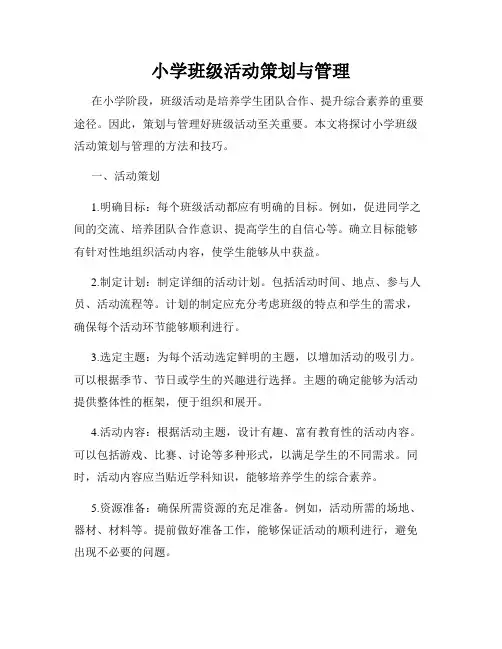 小学班级活动策划与管理

在小学阶段，班级活动是培养学生团队合作、提升综合素养的重要途径。因此，策划与管理好班级活动至关重要。本文将探讨小学班级活动策划与管理的方法和技巧。

一、活动策划

1.明确目标：每个班级活动都应有明确的目标。例如，促进同学之间的交流、培养团队合作意识、提高学生的自信心等。确立目标能够有针对性地组织活动内容，使学生能够从中获益。

2.制定计划：制定详细的活动计划。包括活动时间、地点、参与人员、活动流程等。计划的制定应充分考虑班级的特点和学生的需求，确保每个活动环节能够顺利进行。

3.选定主题：为每个活动选定鲜明的主题，以增加活动的吸引力。可以根据季节、节日或学生的兴趣进行选择。主题的确定能够为活动提供整体性的框架，便于组织和展开。

4.活动内容：根据活动主题，设计有趣、富有教育性的活动内容。可以包括游戏、比赛、讨论等多种形式，以满足学生的不同需求。同时，活动内容应当贴近学科知识，能够培养学生的综合素养。

5.资源准备：确保所需资源的充足准备。例如，活动所需的场地、器材、材料等。提前做好准备工作，能够保证活动的顺利进行，避免出现不必要的问题。